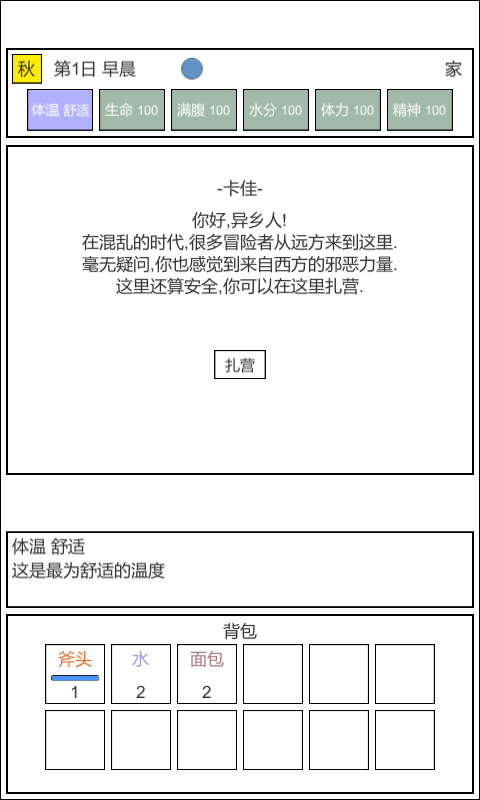 秋 第1日 早晨 家

体温 舒适 生命 100 满腹 100 水分 100 体力 100 精神 100

-卡佳-

你好,异乡人!
在混乱的时代,很多冒险者从远方来到这里.
毫无疑问,你也感觉到来自西方的邪恶力量.
这里还算安全,你可以在这里扎营.

扎营

体温 舒适
这是最为舒适的温度

背包

斧头 1
水 2
面包 2